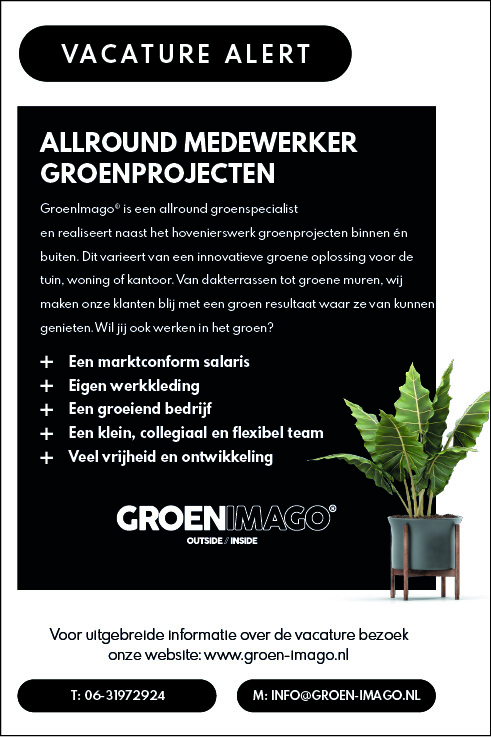 VACATURE ALERT

ALLROUND MEDEWERKER GROENPROJECTEN

GroenImago® is een allround groenspecialist en realiseert naast het hovenierswerk groenprojecten binnen én buiten. Dit varieert van een innovatieve groene oplossing voor de tuin, woning of kantoor. Van dakterrassen tot groene muren, wij maken onze klanten blij met een groen resultaat waar ze van kunnen genieten. Wil jij ook werken in het groen?

+ Een marktconform salaris
+ Eigen werkkleding
+ Een groeiend bedrijf
+ Een klein, collegiaal en flexibel team
+ Veel vrijheid en ontwikkeling

GROENIMAGO®
OUTSIDE // INSIDE

Voor uitgebreide informatie over de vacature bezoek onze website: www.groen-imago.nl

T: 06-31972924

M: INFO@GROEN-IMAGO.NL